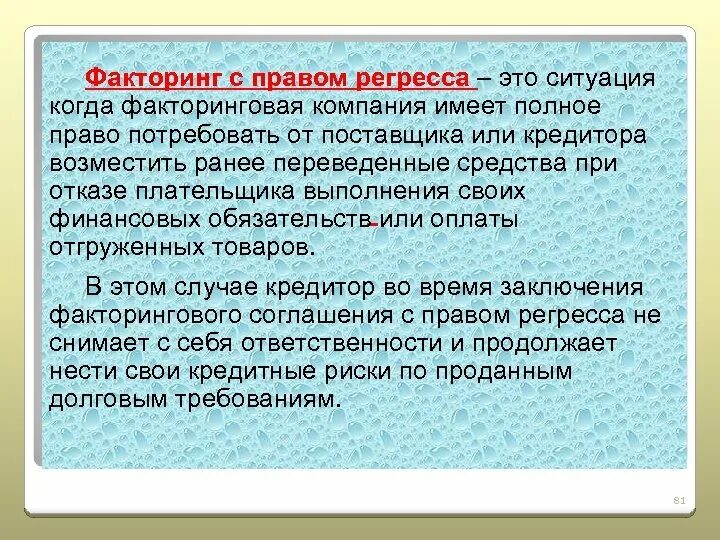 Факторинг с правом регресса – это ситуация когда факторинговая компания имеет полное право потребовать от поставщика или кредитора возместить ранее переведенные средства при отказе плательщика выполнения своих финансовых обязательств или оплаты отгруженных товаров.

В этом случае кредитор во время заключения факторингового соглашения с правом регресса не снимает с себя ответственности и продолжает нести свои кредитные риски по проданным долговым требованиям.

81